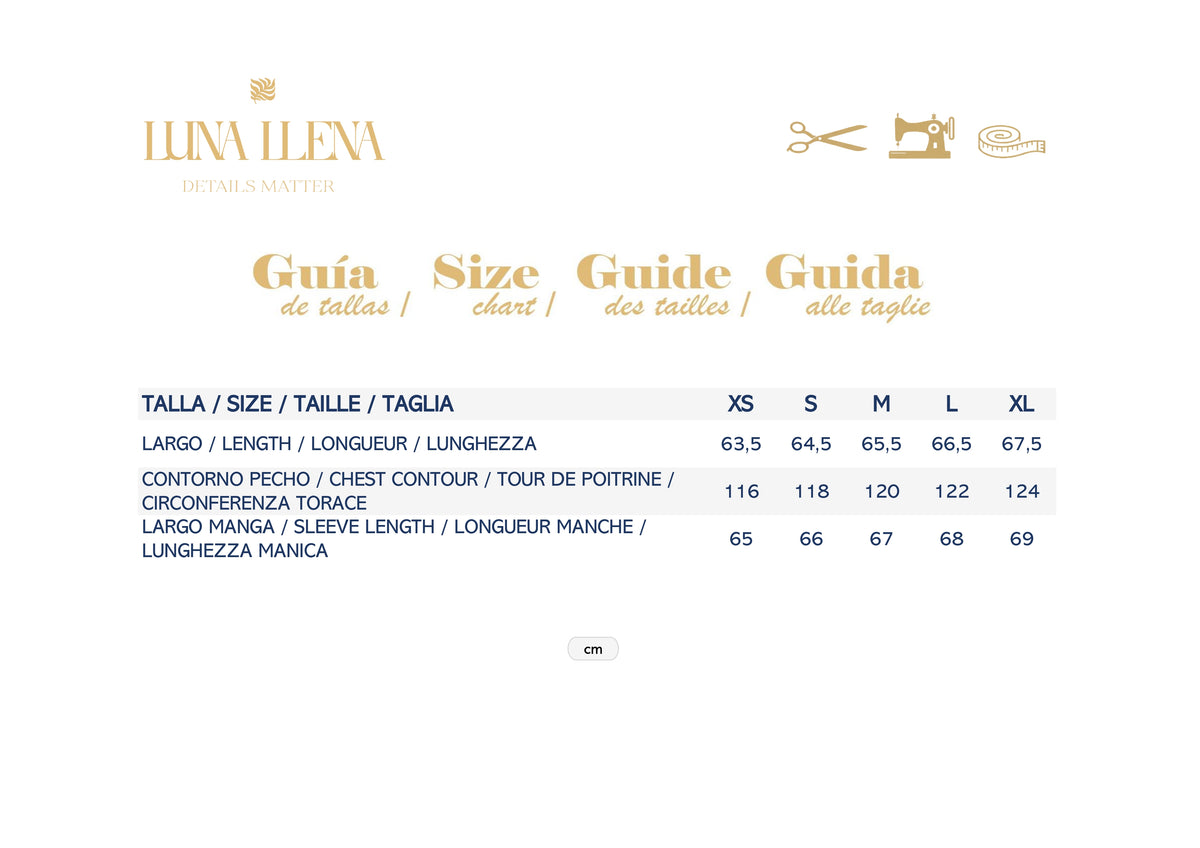 LUNA LLENA
DETAILS MATTER

Guía de tallas / Size chart / Guide des tailles / Guida alle taglie

| TALLA / SIZE / TAILLE / TAGLIA | XS | S | M | L | XL |
|---|---|---|---|---|---|
| LARGO / LENGTH / LONGUEUR / LUNGHEZZA | 63,5 | 64,5 | 65,5 | 66,5 | 67,5 |
| CONTORNO PECHO / CHEST CONTOUR / TOUR DE POITRINE / CIRCONFERENZA TORACE | 116 | 118 | 120 | 122 | 124 |
| LARGO MANGA / SLEEVE LENGTH / LONGUEUR MANCHE / LUNGHEZZA MANICA | 65 | 66 | 67 | 68 | 69 |

cm